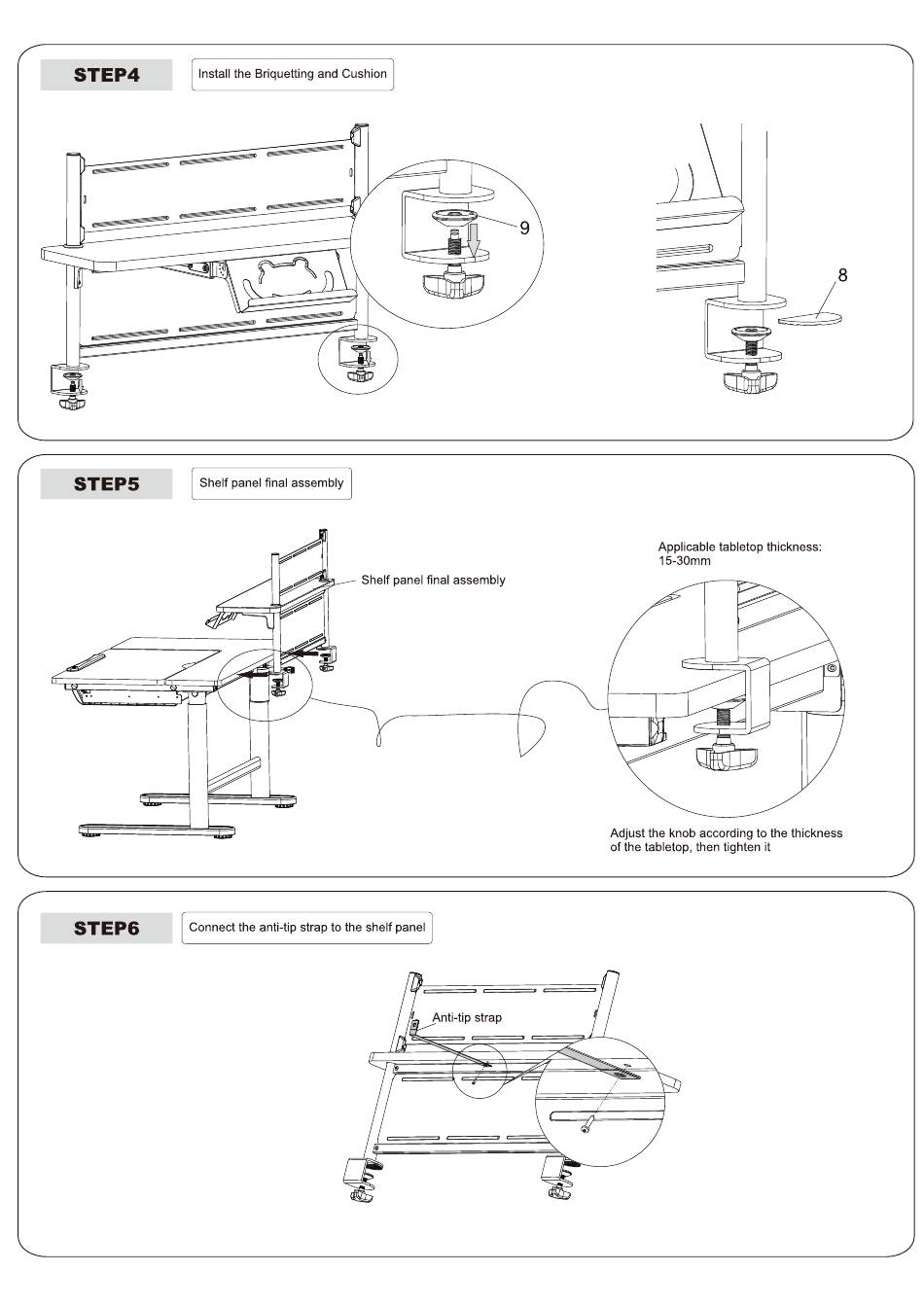 STEP4

Install the Briquetting and Cushion

9

8

STEP5

Shelf panel final assembly

Shelf panel final assembly

Applicable tabletop thickness: 15-30mm

Adjust the knob according to the thickness of the tabletop, then tighten it

STEP6

Connect the anti-tip strap to the shelf panel

Anti-tip strap